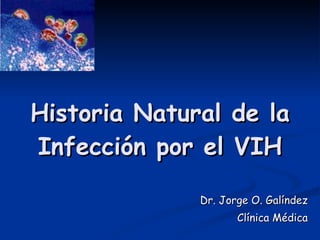 Historia Natural de la Infección por el VIH

Dr. Jorge O. Galíndez
Clínica Médica